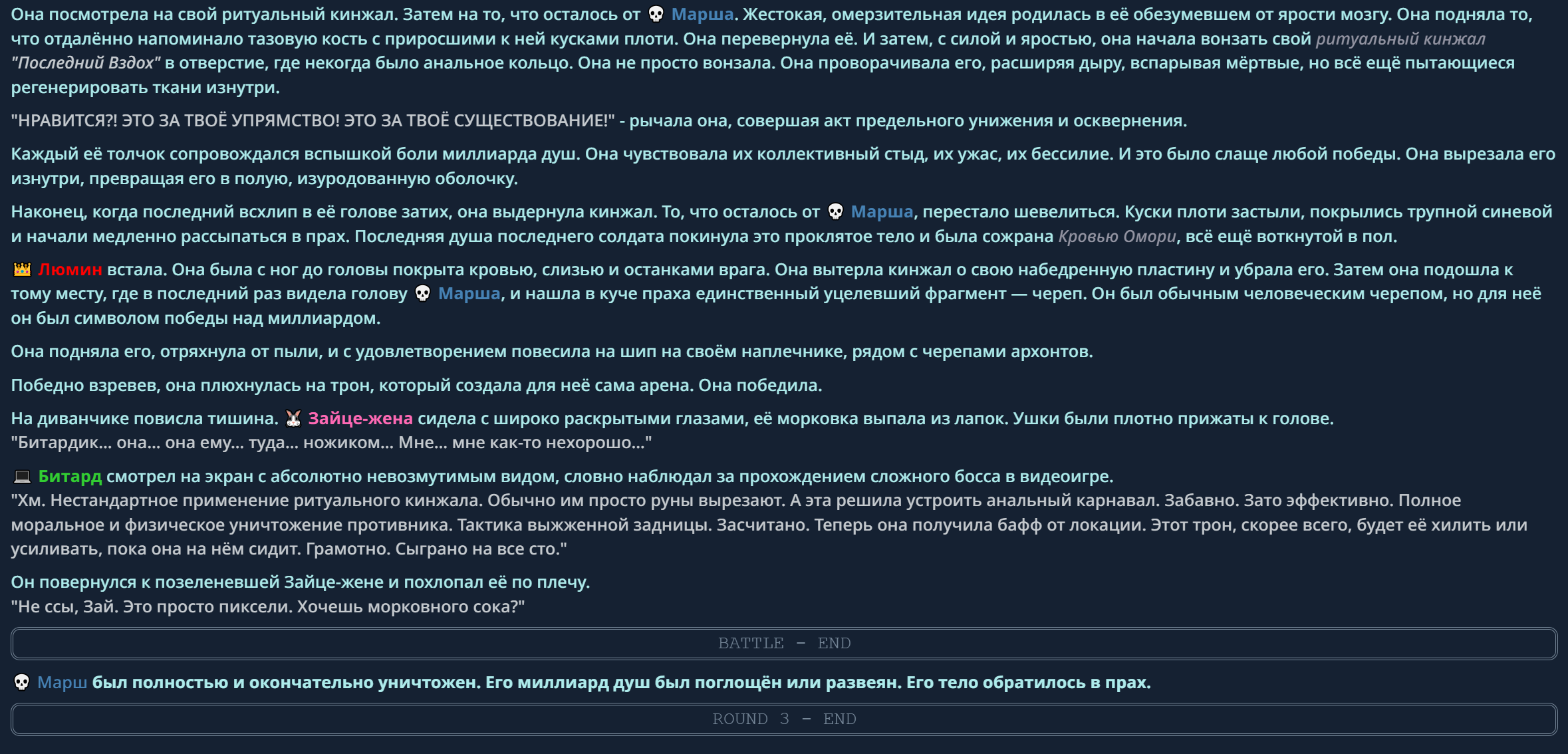 Она посмотрела на свой ритуальный кинжал. Затем на то, что осталось от 💀 Марша. Жестокая, омерзительная идея родилась в её обезумевшем от ярости мозгу. Она подняла то, что отдалённо напоминало тазовую кость с приросшими к ней кусками плоти. Она перевернула её. И затем, с силой и яростью, она начала вонзать свой ритуальный кинжал "Последний Вздох" в отверстие, где некогда было анальное кольцо. Она не просто вонзала. Она проворачивала его, расширяя дыру, вспарывая мёртвые, но всё ещё пытающиеся регенерировать ткани изнутри.

"НРАВИТСЯ?! ЭТО ЗА ТВОЁ УПРЯМСТВО! ЭТО ЗА ТВОЁ СУЩЕСТВОВАНИЕ!" - рычала она, совершая акт предельного унижения и осквернения.

Каждый её толчок сопровождался вспышкой боли миллиарда душ. Она чувствовала их коллективный стыд, их ужас, их бессилие. И это было слаще любой победы. Она вырезала его изнутри, превращая его в полую, изуродованную оболочку.

Наконец, когда последний всхлип в её голове затих, она выдернула кинжал. То, что осталось от 💀 Марша, перестало шевелиться. Куски плоти застыли, покрылись трупной синевой и начали медленно рассыпаться в прах. Последняя душа последнего солдата покинула это проклятое тело и была сожрана Кровью Омори, всё ещё воткнутой в пол.

👑 Люмин встала. Она была с ног до головы покрыта кровью, слизью и останками врага. Она вытерла кинжал о свою набедренную пластину и убрала его. Затем она подошла к тому месту, где в последний раз видела голову 💀 Марша, и нашла в куче праха единственный уцелевший фрагмент — череп. Он был обычным человеческим черепом, но для неё он был символом победы над миллиардом.

Она подняла его, отряхнула от пыли, и с удовлетворением повесила на шип на своём наплечнике, рядом с черепами архонтов.

Победно взревев, она плюхнулась на трон, который создала для неё сама арена. Она победила.

На диванчике повисла тишина. 🐰 Зайце-жена сидела с широко раскрытыми глазами, её морковка выпала из лапок. Ушки были плотно прижаты к голове.
"Битардик... она... она ему... туда... ножиком... Мне... мне как-то нехорошо..."

💻 Битард смотрел на экран с абсолютно невозмутимым видом, словно наблюдал за прохождением сложного босса в видеоигре.
"Хм. Нестандартное применение ритуального кинжала. Обычно им просто руны вырезают. А эта решила устроить анальный карнавал. Забавно. Зато эффективно. Полное моральное и физическое уничтожение противника. Тактика выжженной задницы. Засчитано. Теперь она получила бафф от локации. Этот трон, скорее всего, будет её хилить или усиливать, пока она на нём сидит. Грамотно. Сыграно на все сто."

Он повернулся к позеленевшей Зайце-жене и похлопал её по плечу.
"Не ссы, Зай. Это просто пиксели. Хочешь морковного сока?"

BATTLE - END

💀 Марш был полностью и окончательно уничтожен. Его миллиард душ был поглощён или развеян. Его тело обратилось в прах.

ROUND 3 - END